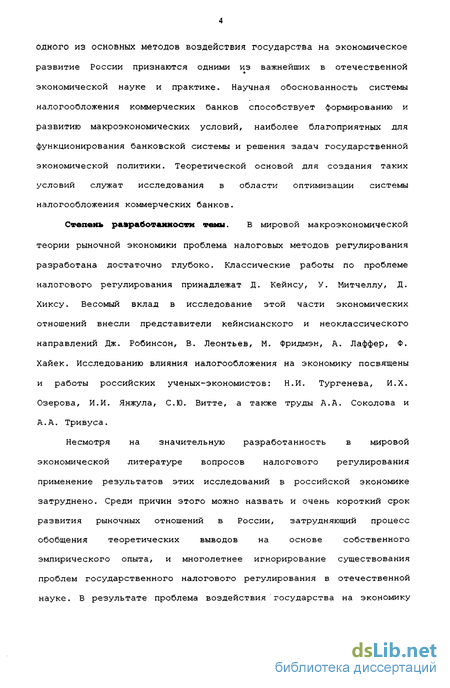 4

одного из основных методов воздействия государства на экономическое развитие России признаются одними из важнейших в отечественной экономической науке и практике. Научная обоснованность системы налогообложения коммерческих банков способствует формированию и развитию макроэкономических условий, наиболее благоприятных для функционирования банковской системы и решения задач государственной экономической политики. Теоретической основой для создания таких условий служат исследования в области оптимизации системы налогообложения коммерческих банков.

Степень разработанности темы. В мировой макроэкономической теории рыночной экономики проблема налоговых методов регулирования разработана достаточно глубоко. Классические работы по проблеме налогового регулирования принадлежат Д. Кейнсу, У. Митчеллу, Д. Хиксу. Весомый вклад в исследование этой части экономических отношений внесли представители кейнсианского и неоклассического направлений Дж. Робинсон, В. Леонтьев, М. Фридмэн, А. Лаффер, Ф. Хайек. Исследованию влияния налогообложения на экономику посвящены и работы российских ученых-экономистов: Н.И. Тургенева, И.Х. Озерова, И.И. Янжула, С.Ю. Витте, а также труды А.А. Соколова и А.А. Тривуса.

Несмотря на значительную разработанность в мировой экономической литературе вопросов налогового регулирования применение результатов этих исследований в российской экономике затруднено. Среди причин этого можно назвать и очень короткий срок развития рыночных отношений в России, затрудняющий процесс обобщения теоретических выводов на основе собственного эмпирического опыта, и многолетнее игнорирование существования проблем государственного налогового регулирования в отечественной науке. В результате проблема воздействия государства на экономику

dsLib.net
библиотека диссертаций